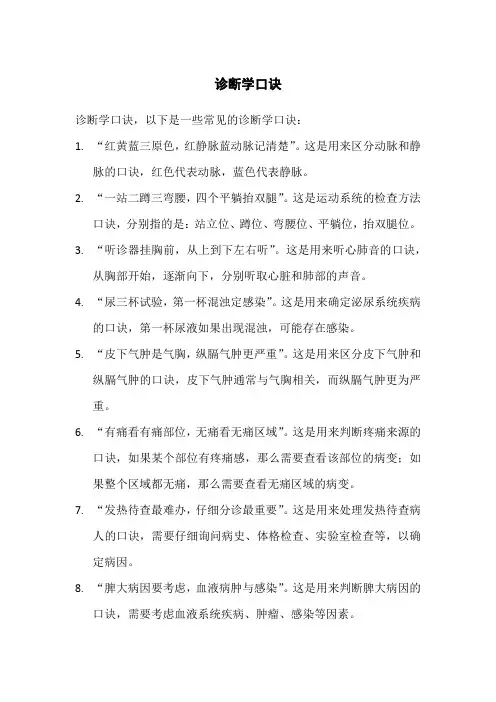 诊断学口诀

诊断学口诀，以下是一些常见的诊断学口诀：

1. “红黄蓝三原色，红静脉蓝动脉记清楚”。这是用来区分动脉和静脉的口诀，红色代表动脉，蓝色代表静脉。

2. “一站二蹲三弯腰，四个平躺抬双腿”。这是运动系统的检查方法口诀，分别指的是：站立位、蹲位、弯腰位、平躺位，抬双腿位。

3. “听诊器挂胸前，从上到下左右听”。这是用来听心肺音的口诀，从胸部开始，逐渐向下，分别听取心脏和肺部的声音。

4. “尿三杯试验，第一杯混浊定感染”。这是用来确定泌尿系统疾病的口诀，第一杯尿液如果出现混浊，可能存在感染。

5. “皮下气肿是气胸，纵膈气肿更严重”。这是用来区分皮下气肿和纵膈气肿的口诀，皮下气肿通常与气胸相关，而纵膈气肿更为严重。

6. “有痛看有痛部位，无痛看无痛区域”。这是用来判断疼痛来源的口诀，如果某个部位有疼痛感，那么需要查看该部位的病变；如果整个区域都无痛，那么需要查看无痛区域的病变。

7. “发热待查最难办，仔细分诊最重要”。这是用来处理发热待查病人的口诀，需要仔细询问病史、体格检查、实验室检查等，以确定病因。

8. “脾大病因要考虑，血液病肿与感染”。这是用来判断脾大病因的口诀，需要考虑血液系统疾病、肿瘤、感染等因素。